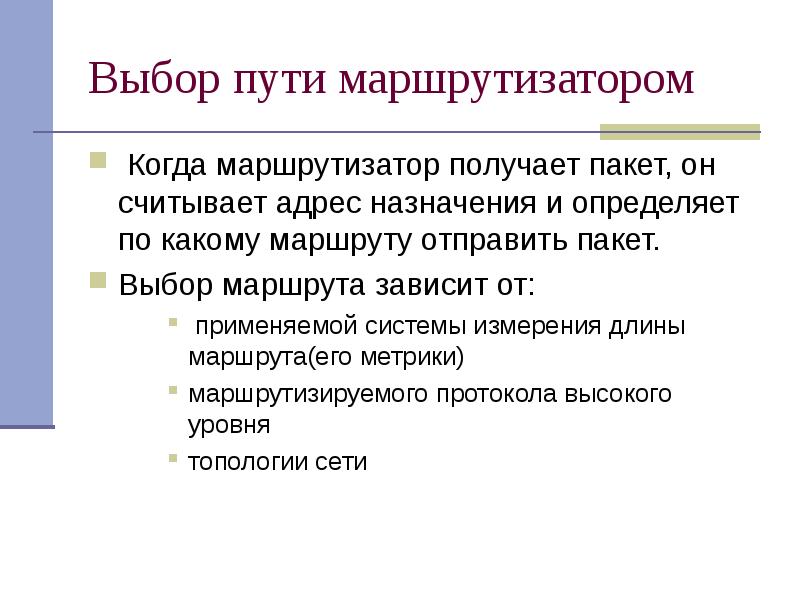 Выбор пути маршрутизатором

Когда маршрутизатор получает пакет, он считывает адрес назначения и определяет по какому маршруту отправить пакет.

Выбор маршрута зависит от:

применяемой системы измерения длины маршрута(его метрики)

маршрутизируемого протокола высокого уровня

топологии сети